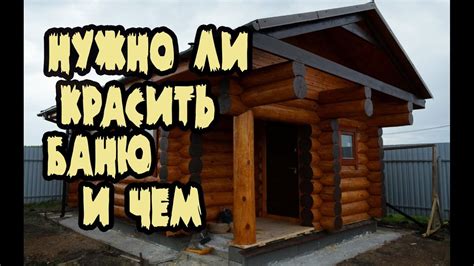 НУЖНО ЛИ КРАСИТЬ БАНЮ И ЧЕМ